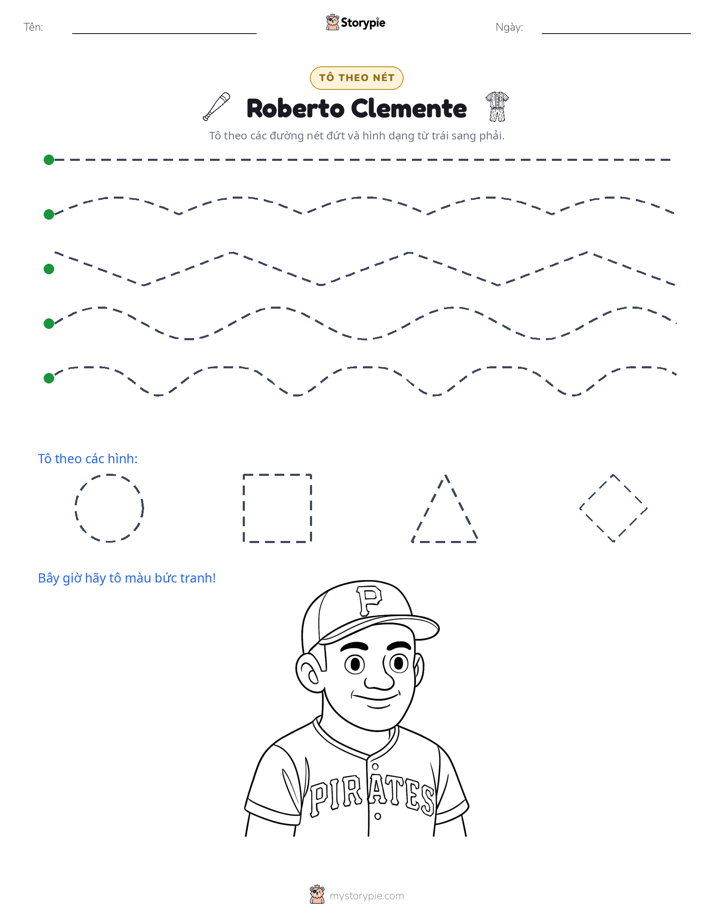 Tên: ____ Storypie Ngày: ____

TÔ THEO NÉT

Roberto Clemente

Tô theo các đường nét đứt và hình dạng từ trái sang phải.

Tô theo các hình:

Bây giờ hãy tô màu bức tranh!

P

PIRATES

mystorypie.com